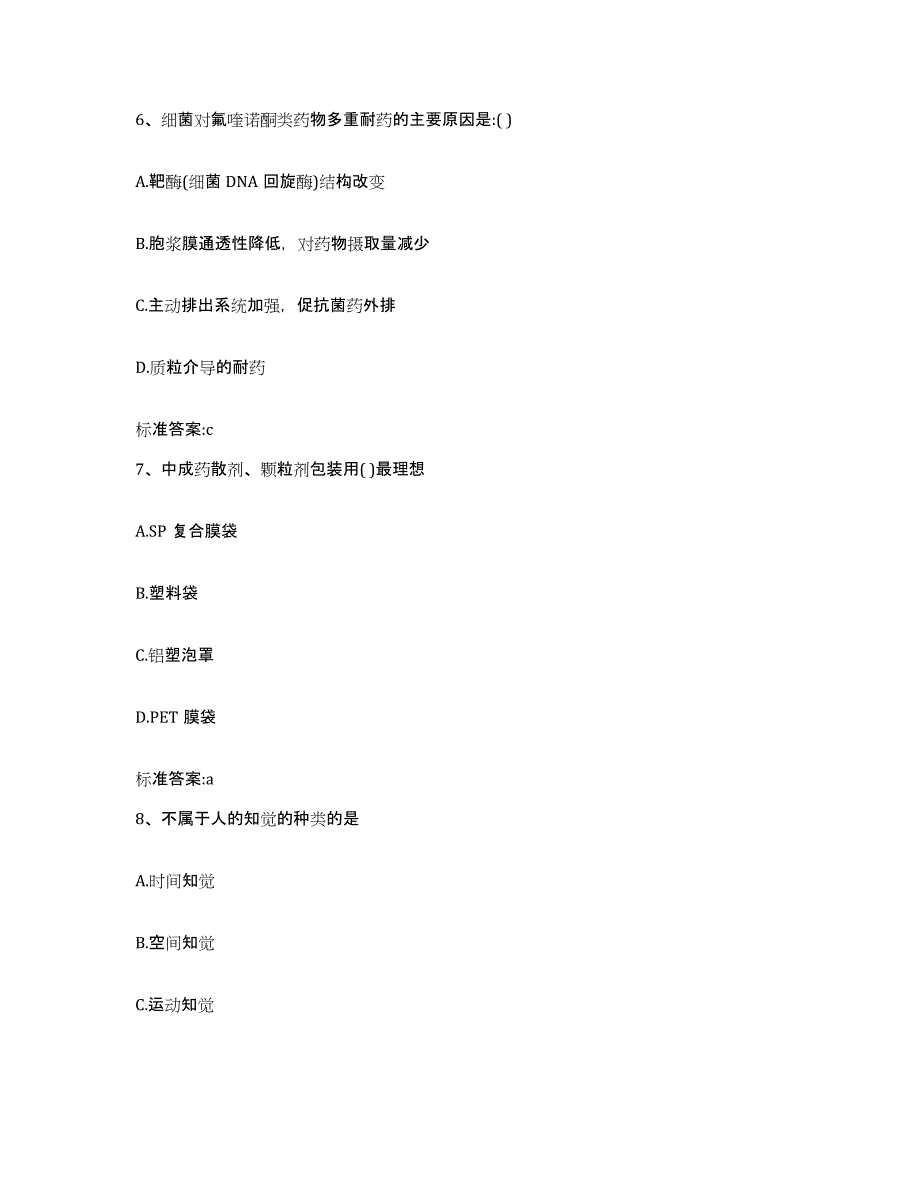 6、细菌对氟喹诺酮类药物多重耐药的主要原因是:( )

A.靶酶(细菌 DNA 回旋酶)结构改变

B.胞浆膜通透性降低，对药物摄取量减少

C.主动排出系统加强，促抗菌药外排

D.质粒介导的耐药

标准答案:c

7、中成药散剂、颗粒剂包装用( )最理想

A.SP 复合膜袋

B.塑料袋

C.铝塑泡罩

D.PET 膜袋

标准答案:a

8、不属于人的知觉的种类的是

A.时间知觉

B.空间知觉

C.运动知觉